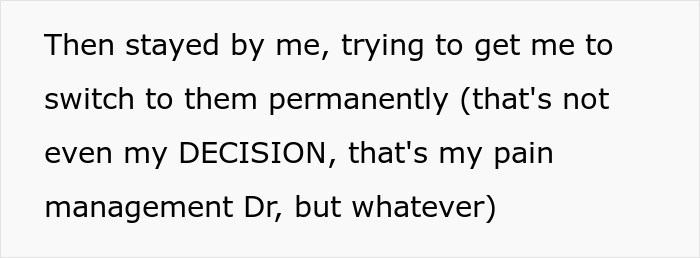 Then stayed by me, trying to get me to switch to them permanently (that's not even my DECISION, that's my pain management Dr, but whatever)